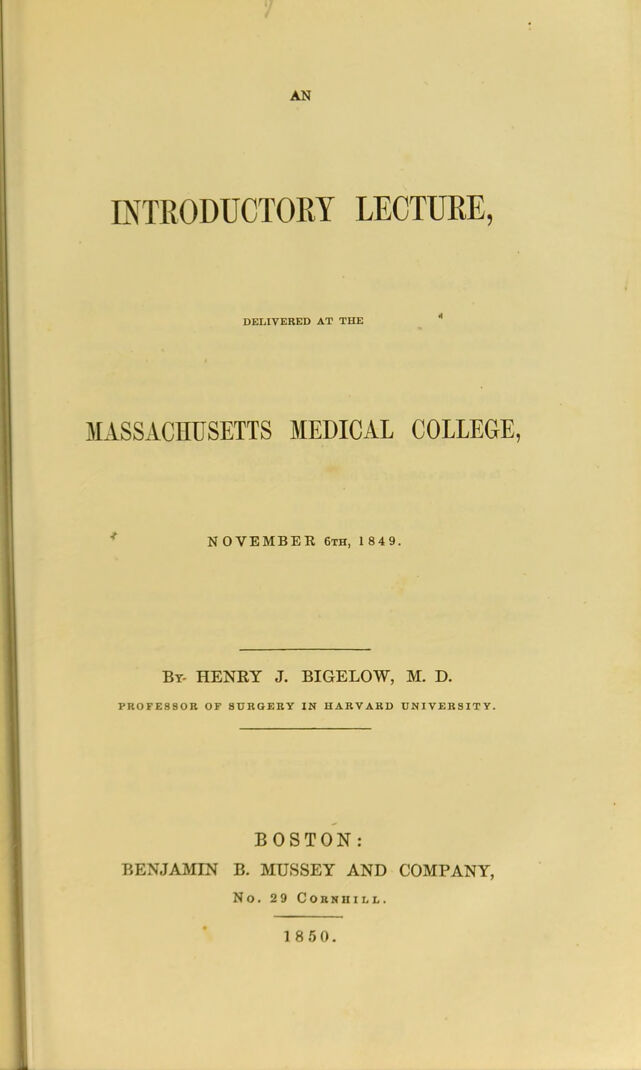 AN

INTRODUCTORY LECTURE,

DELIVERED AT THE

MASSACHUSETTS MEDICAL COLLEGE,

NOVEMBER 6TH, 1849.

BY HENRY J. BIGELOW, M. D.

PROFESSOR OF SURGERY IN HARVARD UNIVERSITY.

BOSTON:

BENJAMIN B. MUSSEY AND COMPANY,

No. 29 CORNHILL.

1850.